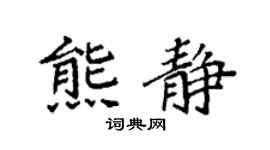 熊静

词典网